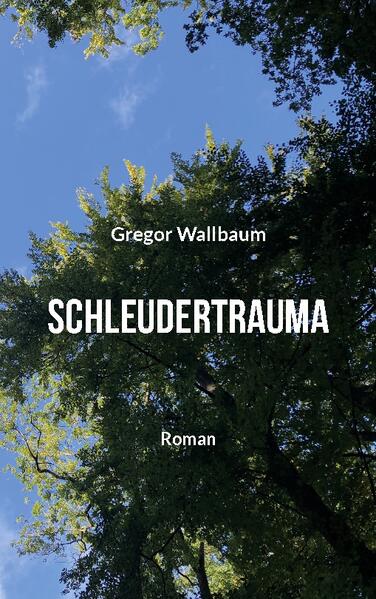 Gregor Wallbaum

SCHLEUDERTRAUMA

Roman